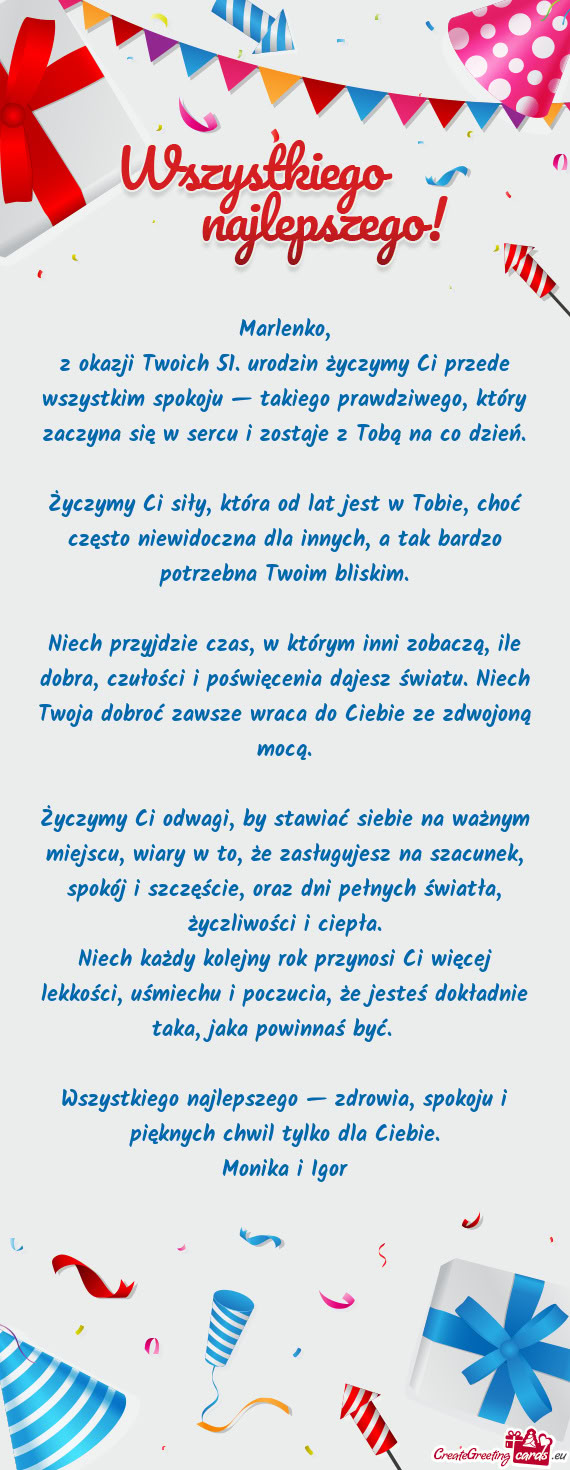 Wszystkiego najlepszego!

Marlenko,
z okazji Twoich 51. urodzin życzymy Ci przede wszystkim spokoju — takiego prawdziwego, który zaczyna się w sercu i zostaje z Tobą na co dzień.

Życzymy Ci siły, która od lat jest w Tobie, choć często niewidoczna dla innych, a tak bardzo potrzebna Twoim bliskim.

Niech przyjdzie czas, w którym inni zobaczą, ile dobra, czułości i poświęcenia dajesz światu. Niech Twoja dobroć zawsze wraca do Ciebie ze zdwojoną mocą.

Życzymy Ci odwagi, by stawiać siebie na ważnym miejscu, wiary w to, że zasługujesz na szacunek, spokój i szczęście, oraz dni pełnych światła, życzliwości i ciepła.
Niech każdy kolejny rok przynosi Ci więcej lekkości, uśmiechu i poczucia, że jesteś dokładnie taka, jaka powinnaś być.

Wszystkiego najlepszego — zdrowia, spokoju i pięknych chwil tylko dla Ciebie.
Monika i Igor

CreateGreetingcards.eu